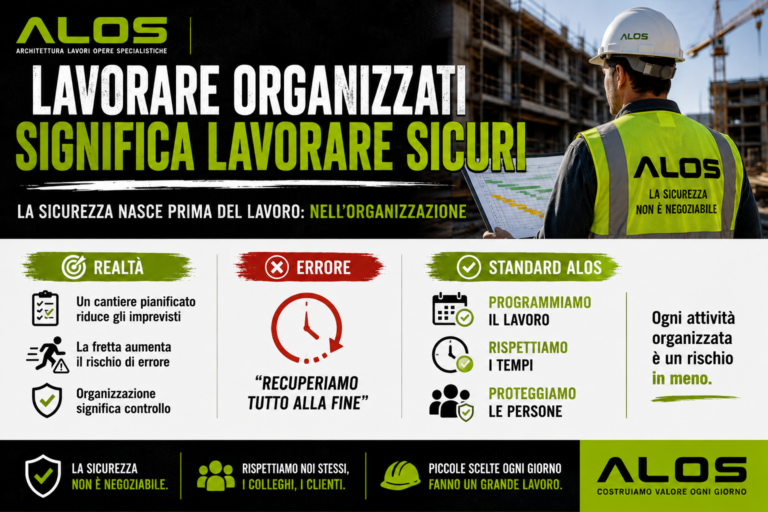 ALOS
ARCHITETTURA LAVORI OPERE SPECIALISTICHE

LAVORARE ORGANIZZATI
SIGNIFICA LAVORARE SICURI

LA SICUREZZA NASCE PRIMA DEL LAVORO: NELL'ORGANIZZAZIONE

ALOS

ALOS
LA SICUREZZA
NON È NEGOZIABILE

REALTÀ

Un cantiere pianificato riduce gli imprevisti

La fretta aumenta il rischio di errore

Organizzazione significa controllo

ERRORE

"RECUPERIAMO TUTTO ALLA FINE"

STANDARD ALOS

PROGRAMMIAMO
IL LAVORO

RISPETTIAMO
I TEMPI

PROTEGGIAMO
LE PERSONE

Ogni attività organizzata è un rischio in meno.

LA SICUREZZA
NON È NEGOZIABILE.

RISPETTIAMO NOI STESSI,
I COLLEGHI, I CLIENTI.

PICCOLE SCELTE OGNI GIORNO
FANNO UN GRANDE LAVORO.

ALOS
COSTRUIAMO VALORE OGNI GIORNO